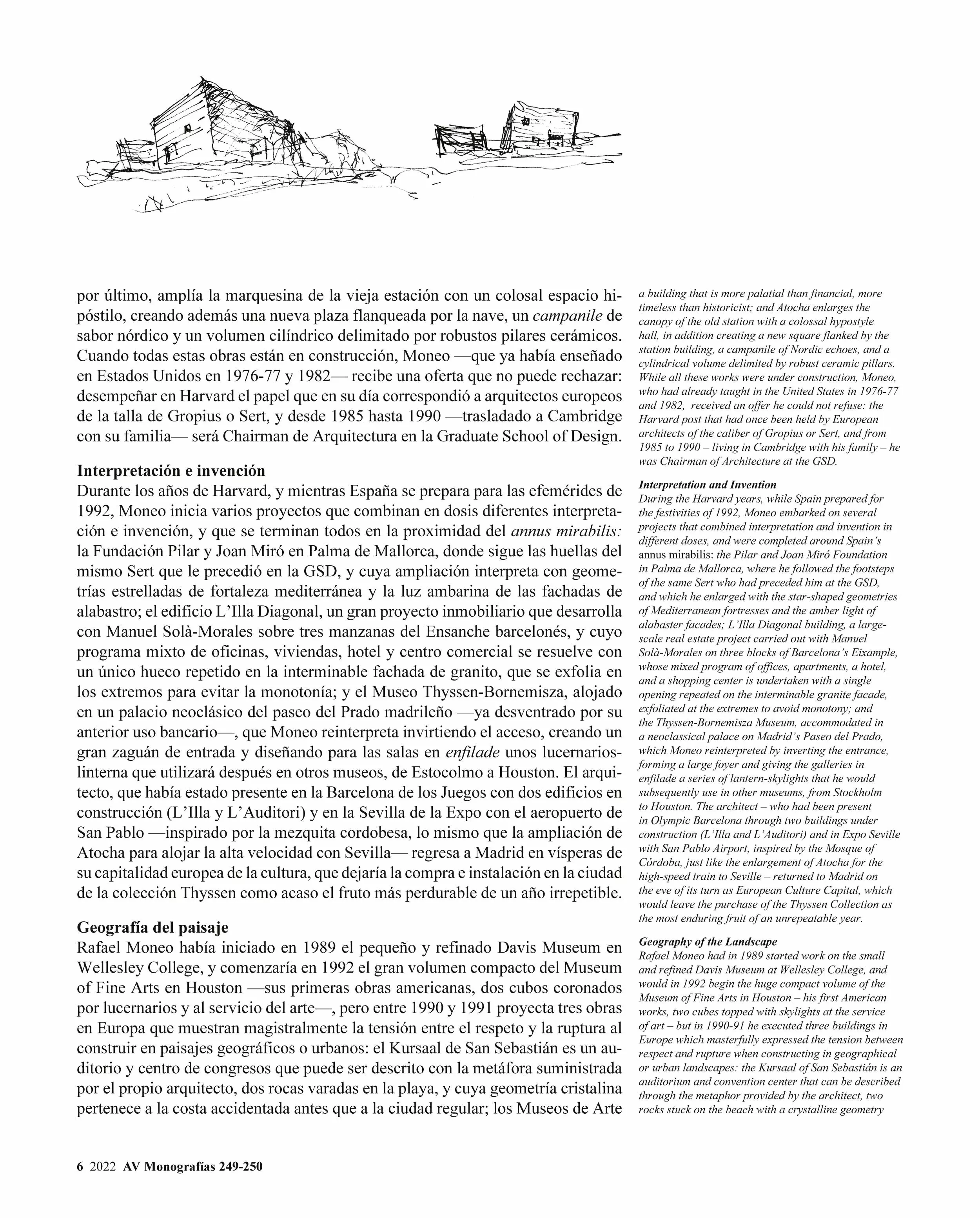 por último, amplía la marquesina de la vieja estación con un colosal espacio hipóstilo, creando además una nueva plaza flanqueada por la nave, un campanile de sabor nórdico y un volumen cilíndrico delimitado por robustos pilares cerámicos. Cuando todas estas obras están en construcción, Moneo —que ya había enseñado en Estados Unidos en 1976-77 y 1982— recibe una oferta que no puede rechazar: desempeñar en Harvard el papel que en su día correspondió a arquitectos europeos de la talla de Gropius o Sert, y desde 1985 hasta 1990 —trasladado a Cambridge con su familia— será Chairman de Arquitectura en la Graduate School of Design.

Interpretación e invención
Durante los años de Harvard, y mientras España se prepara para las efemérides de 1992, Moneo inicia varios proyectos que combinan en dosis diferentes interpretación e invención, y que se terminan todos en la proximidad del annus mirabilis: la Fundación Pilar y Joan Miró en Palma de Mallorca, donde sigue las huellas del mismo Sert que le precedió en la GSD, y cuya ampliación interpreta con geometrías estrelladas de fortaleza mediterránea y la luz ambarina de las fachadas de alabastro; el edificio L'Illa Diagonal, un gran proyecto inmobiliario que desarrolla con Manuel Solà-Morales sobre tres manzanas del Ensanche barcelonés, y cuyo programa mixto de oficinas, viviendas, hotel y centro comercial se resuelve con un único hueco repetido en la interminable fachada de granito, que se exfolia en los extremos para evitar la monotonía; y el Museo Thyssen-Bornemisza, alojado en un palacio neoclásico del paseo del Prado madrileño —ya desventrado por su anterior uso bancario—, que Moneo reinterpreta invirtiendo el acceso, creando un gran zaguán de entrada y diseñando para las salas en enfilade unos lucernarios-linterna que utilizará después en otros museos, de Estocolmo a Houston. El arquitecto, que había estado presente en la Barcelona de los Juegos con dos edificios en construcción (L'Illa y L'Auditori) y en la Sevilla de la Expo con el aeropuerto de San Pablo —inspirado por la mezquita cordobesa, lo mismo que la ampliación de Atocha para alojar la alta velocidad con Sevilla— regresa a Madrid en vísperas de su capitalidad europea de la cultura, que dejaría la compra e instalación en la ciudad de la colección Thyssen como acaso el fruto más perdurable de un año irrepetible.

Geografía del paisaje
Rafael Moneo había iniciado en 1989 el pequeño y refinado Davis Museum en Wellesley College, y comenzaría en 1992 el gran volumen compacto del Museum of Fine Arts en Houston —sus primeras obras americanas, dos cubos coronados por lucernarios y al servicio del arte—, pero entre 1990 y 1991 proyecta tres obras en Europa que muestran magistralmente la tensión entre el respeto y la ruptura al construir en paisajes geográficos o urbanos: el Kursaal de San Sebastián es un auditorio y centro de congresos que puede ser descrito con la metáfora suministrada por el propio arquitecto, dos rocas varadas en la playa, y cuya geometría cristalina pertenece a la costa accidentada antes que a la ciudad regular; los Museos de Arte

a building that is more palatial than financial, more timeless than historicist; and Atocha enlarges the canopy of the old station with a colossal hypostyle hall, in addition creating a new square flanked by the station building, a campanile of Nordic echoes, and a cylindrical volume delimited by robust ceramic pillars. While all these works were under construction, Moneo, who had already taught in the United States in 1976-77 and 1982, received an offer he could not refuse: the Harvard post that had once been held by European architects of the caliber of Gropius or Sert, and from 1985 to 1990 – living in Cambridge with his family – he was Chairman of Architecture at the GSD.

Interpretation and Invention
During the Harvard years, while Spain prepared for the festivities of 1992, Moneo embarked on several projects that combined interpretation and invention in different doses, and were completed around Spain's annus mirabilis: the Pilar and Joan Miró Foundation in Palma de Mallorca, where he followed the footsteps of the same Sert who had preceded him at the GSD, and which he enlarged with the star-shaped geometries of Mediterranean fortresses and the amber light of alabaster facades; L'Illa Diagonal building, a large-scale real estate project carried out with Manuel Solà-Morales on three blocks of Barcelona's Eixample, whose mixed program of offices, apartments, a hotel, and a shopping center is undertaken with a single opening repeated on the interminable granite facade, exfoliated at the extremes to avoid monotony; and the Thyssen-Bornemisza Museum, accommodated in a neoclassical palace on Madrid's Paseo del Prado, which Moneo reinterpreted by inverting the entrance, forming a large foyer and giving the galleries in enfilade a series of lantern-skylights that he would subsequently use in other museums, from Stockholm to Houston. The architect – who had been present in Olympic Barcelona through two buildings under construction (L'Illa and L'Auditori) and in Expo Seville with San Pablo Airport, inspired by the Mosque of Córdoba, just like the enlargement of Atocha for the high-speed train to Seville – returned to Madrid on the eve of its turn as European Culture Capital, which would leave the purchase of the Thyssen Collection as the most enduring fruit of an unrepeatable year.

Geography of the Landscape
Rafael Moneo had in 1989 started work on the small and refined Davis Museum at Wellesley College, and would in 1992 begin the huge compact volume of the Museum of Fine Arts in Houston – his first American works, two cubes topped with skylights at the service of art – but in 1990-91 he executed three buildings in Europe which masterfully expressed the tension between respect and rupture when constructing in geographical or urban landscapes: the Kursaal of San Sebastián is an auditorium and convention center that can be described through the metaphor provided by the architect, two rocks stuck on the beach with a crystalline geometry

6 2022 AV Monografías 249-250